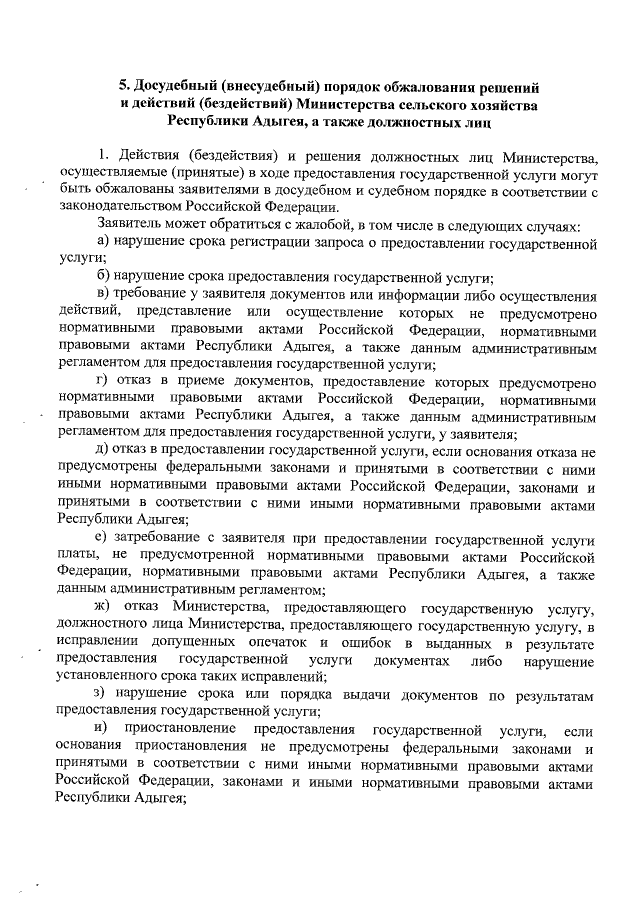 5. Досудебный (внесудебный) порядок обжалования решений и действий (бездействий) Министерства сельского хозяйства Республики Адыгея, а также должностных лиц

1. Действия (бездействия) и решения должностных лиц Министерства, осуществляемые (принятые) в ходе предоставления государственной услуги могут быть обжалованы заявителями в досудебном и судебном порядке в соответствии с законодательством Российской Федерации.

Заявитель может обратиться с жалобой, в том числе в следующих случаях:

а) нарушение срока регистрации запроса о предоставлении государственной услуги;

б) нарушение срока предоставления государственной услуги;

в) требование у заявителя документов или информации либо осуществления действий, представление или осуществление которых не предусмотрено нормативными правовыми актами Российской Федерации, нормативными правовыми актами Республики Адыгея, а также данным административным регламентом для предоставления государственной услуги;

г) отказ в приеме документов, предоставление которых предусмотрено нормативными правовыми актами Российской Федерации, нормативными правовыми актами Республики Адыгея, а также данным административным регламентом для предоставления государственной услуги, у заявителя;

д) отказ в предоставлении государственной услуги, если основания отказа не предусмотрены федеральными законами и принятыми в соответствии с ними иными нормативными правовыми актами Российской Федерации, законами и принятыми в соответствии с ними иными нормативными правовыми актами Республики Адыгея;

е) затребование с заявителя при предоставлении государственной услуги платы, не предусмотренной нормативными правовыми актами Российской Федерации, нормативными правовыми актами Республики Адыгея, а также данным административным регламентом;

ж) отказ Министерства, предоставляющего государственную услугу, должностного лица Министерства, предоставляющего государственную услугу, в исправлении допущенных опечаток и ошибок в выданных в результате предоставления государственной услуги документах либо нарушение установленного срока таких исправлений;

з) нарушение срока или порядка выдачи документов по результатам предоставления государственной услуги;

и) приостановление предоставления государственной услуги, если основания приостановления не предусмотрены федеральными законами и принятыми в соответствии с ними иными нормативными правовыми актами Российской Федерации, законами и иными нормативными правовыми актами Республики Адыгея;